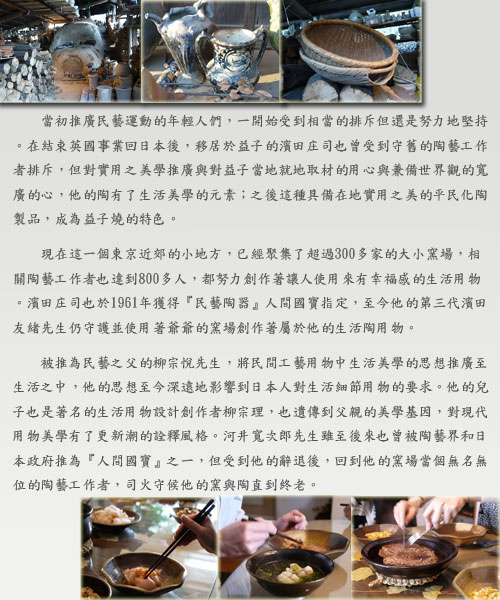 當初推廣民藝運動的年輕人們，一開始受到相當的排斥但還是努力地堅持。在結束英國事業回日本後，移居於益子的濱田庄司也曾受到守舊的陶藝工作者排斥，但對實用之美學推廣與對益子當地就地取材的用心與兼備世界觀的寬廣的心，他的陶有了生活美學的元素；之後這種具備在地實用之美的平民化陶製品，成為益子燒的特色。

現在這一個東京近郊的小地方，已經聚集了超過300多家的大小窯場，相關陶藝工作者也達到800多人，都努力創作著讓人使用來有幸福感的生活用物。濱田庄司也於1961年獲得『民藝陶器』人間國寶指定，至今他的第三代濱田友緒先生仍守護並使用著爺爺的窯場創作著屬於他的生活陶用物。

被推為民藝之父的柳宗悅先生，將民間工藝用物中生活美學的思想推廣至生活之中，他的思想至今深遠地影響到日本人對生活細節用物的要求。他的兒子也是著名的生活用物設計創作者柳宗理，也遺傳到父親的美學基因，對現代用物美學有了更新潮的詮釋風格。河井寬次郎先生雖至後來也曾被陶藝界和日本政府推為『人間國寶』之一，但受到他的辭退後，回到他的窯場當個無名無位的陶藝工作者，司火守候他的窯與陶直到終老。